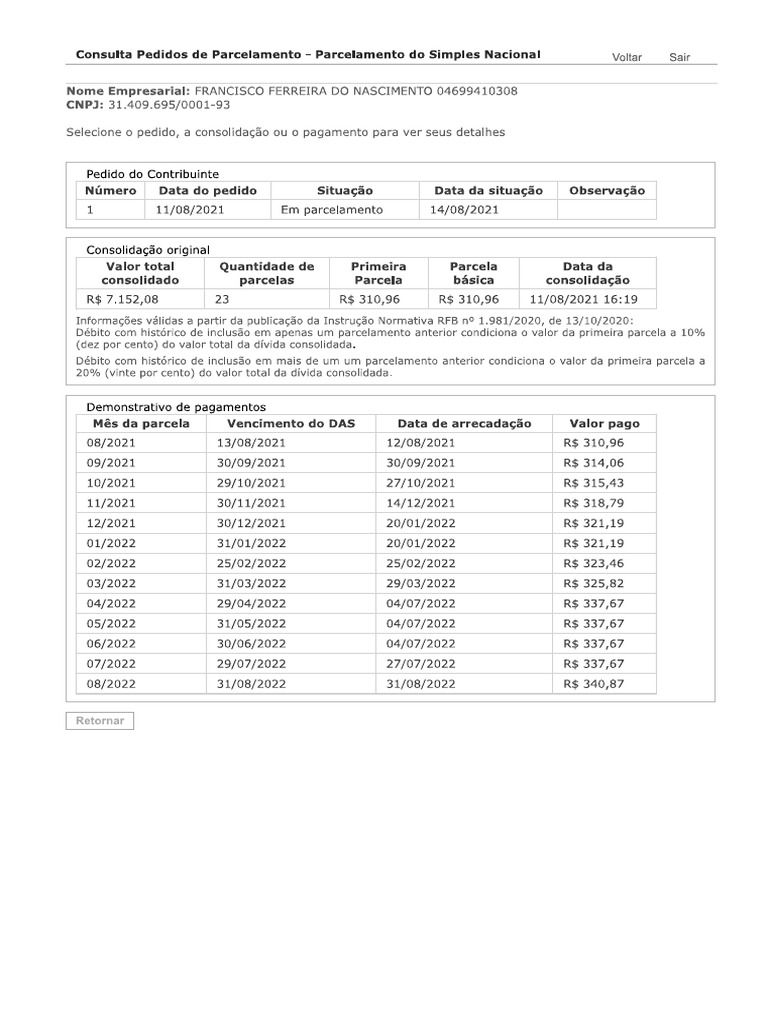 Consulta Pedidos de Parcelamento – Parcelamento do Simples Nacional

Voltar Sair

Nome Empresarial: FRANCISCO FERREIRA DO NASCIMENTO 04699410308
CNPJ: 31.409.695/0001-93

Selecione o pedido, a consolidação ou o pagamento para ver seus detalhes

Pedido do Contribuinte

| Número | Data do pedido | Situação | Data da situação | Observação |
|---|---|---|---|---|
| 1 | 11/08/2021 | Em parcelamento | 14/08/2021 | |

Consolidação original

| Valor total consolidado | Quantidade de parcelas | Primeira Parcela | Parcela básica | Data da consolidação |
|---|---|---|---|---|
| R$ 7.152,08 | 23 | R$ 310,96 | R$ 310,96 | 11/08/2021 16:19 |

Informações válidas a partir da publicação da Instrução Normativa RFB nº 1.981/2020, de 13/10/2020:
Débito com histórico de inclusão em apenas um parcelamento anterior condiciona o valor da primeira parcela a 10% (dez por cento) do valor total da dívida consolidada.

Débito com histórico de inclusão em mais de um um parcelamento anterior condiciona o valor da primeira parcela a 20% (vinte por cento) do valor total da dívida consolidada.

Demonstrativo de pagamentos

| Mês da parcela | Vencimento do DAS | Data de arrecadação | Valor pago |
|---|---|---|---|
| 08/2021 | 13/08/2021 | 12/08/2021 | R$ 310,96 |
| 09/2021 | 30/09/2021 | 30/09/2021 | R$ 314,06 |
| 10/2021 | 29/10/2021 | 27/10/2021 | R$ 315,43 |
| 11/2021 | 30/11/2021 | 14/12/2021 | R$ 318,79 |
| 12/2021 | 30/12/2021 | 20/01/2022 | R$ 321,19 |
| 01/2022 | 31/01/2022 | 20/01/2022 | R$ 321,19 |
| 02/2022 | 25/02/2022 | 25/02/2022 | R$ 323,46 |
| 03/2022 | 31/03/2022 | 29/03/2022 | R$ 325,82 |
| 04/2022 | 29/04/2022 | 04/07/2022 | R$ 337,67 |
| 05/2022 | 31/05/2022 | 04/07/2022 | R$ 337,67 |
| 06/2022 | 30/06/2022 | 04/07/2022 | R$ 337,67 |
| 07/2022 | 29/07/2022 | 27/07/2022 | R$ 337,67 |
| 08/2022 | 31/08/2022 | 31/08/2022 | R$ 340,87 |

Retornar